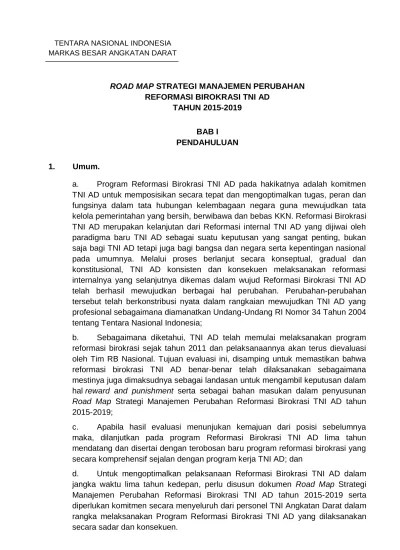 TENTARA NASIONAL INDONESIA
MARKAS BESAR ANGKATAN DARAT

ROAD MAP STRATEGI MANAJEMEN PERUBAHAN
REFORMASI BIROKRASI TNI AD
TAHUN 2015-2019

BAB I
PENDAHULUAN

1. Umum.

a. Program Reformasi Birokrasi TNI AD pada hakikatnya adalah komitmen TNI AD untuk memposisikan secara tepat dan mengoptimalkan tugas, peran dan fungsinya dalam tata hubungan kelembagaan negara guna mewujudkan tata kelola pemerintahan yang bersih, berwibawa dan bebas KKN. Reformasi Birokrasi TNI AD merupakan kelanjutan dari Reformasi internal TNI AD yang dijiwai oleh paradigma baru TNI AD sebagai suatu keputusan yang sangat penting, bukan saja bagi TNI AD tetapi juga bagi bangsa dan negara serta kepentingan nasional pada umumnya. Melalui proses berlanjut secara konseptual, gradual dan konstitusional, TNI AD konsisten dan konsekuen melaksanakan reformasi internalnya yang selanjutnya dikemas dalam wujud Reformasi Birokrasi TNI AD telah berhasil mewujudkan berbagai hal perubahan. Perubahan-perubahan tersebut telah berkonstribusi nyata dalam rangkaian mewujudkan TNI AD yang profesional sebagaimana diamanatkan Undang-Undang RI Nomor 34 Tahun 2004 tentang Tentara Nasional Indonesia;

b. Sebagaimana diketahui, TNI AD telah memulai melaksanakan program reformasi birokrasi sejak tahun 2011 dan pelaksanaannya akan terus dievaluasi oleh Tim RB Nasional. Tujuan evaluasi ini, disamping untuk memastikan bahwa reformasi birokrasi TNI AD benar-benar telah dilaksanakan sebagaimana mestinya juga dimaksudnya sebagai landasan untuk mengambil keputusan dalam hal reward and punishment serta sebagai bahan masukan dalam penyusunan Road Map Strategi Manajemen Perubahan Reformasi Birokrasi TNI AD tahun 2015-2019;

c. Apabila hasil evaluasi menunjukan kemajuan dari posisi sebelumnya maka, dilanjutkan pada program Reformasi Birokrasi TNI AD lima tahun mendatang dan disertai dengan terobosan baru program reformasi birokrasi yang secara komprehensif sejalan dengan program kerja TNI AD; dan

d. Untuk mengoptimalkan pelaksanaan Reformasi Birokrasi TNI AD dalam jangka waktu lima tahun kedepan, perlu disusun dokumen Road Map Strategi Manajemen Perubahan Reformasi Birokrasi TNI AD tahun 2015-2019 serta diperlukan komitmen secara menyeluruh dari personel TNI Angkatan Darat dalam rangka melaksanakan Program Reformasi Birokrasi TNI AD yang dilaksanakan secara sadar dan konsekuen.